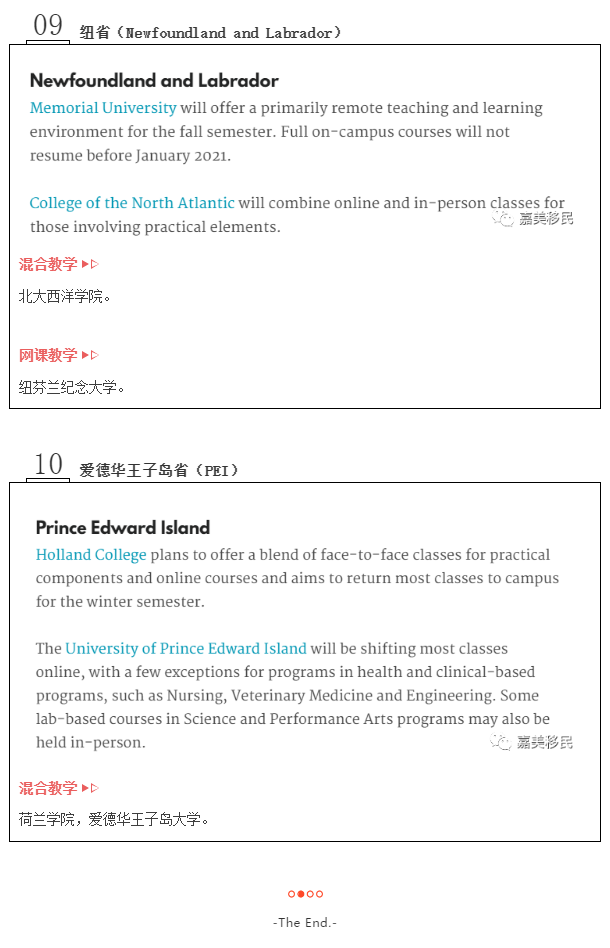 09 纽省（Newfoundland and Labrador）

Newfoundland and Labrador

Memorial University will offer a primarily remote teaching and learning environment for the fall semester. Full on-campus courses will not resume before January 2021.

College of the North Atlantic will combine online and in-person classes for those involving practical elements.

嘉美移民

混合教学 ▶▷

北大西洋学院。

网课教学 ▶▷

纽芬兰纪念大学。

10 爱德华王子岛省（PEI）

Prince Edward Island

Holland College plans to offer a blend of face-to-face classes for practical components and online courses and aims to return most classes to campus for the winter semester.

The University of Prince Edward Island will be shifting most classes online, with a few exceptions for programs in health and clinical-based programs, such as Nursing, Veterinary Medicine and Engineering. Some lab-based courses in Science and Performance Arts programs may also be held in-person.

嘉美移民

混合教学 ▶▷

荷兰学院，爱德华王子岛大学。

-The End.-